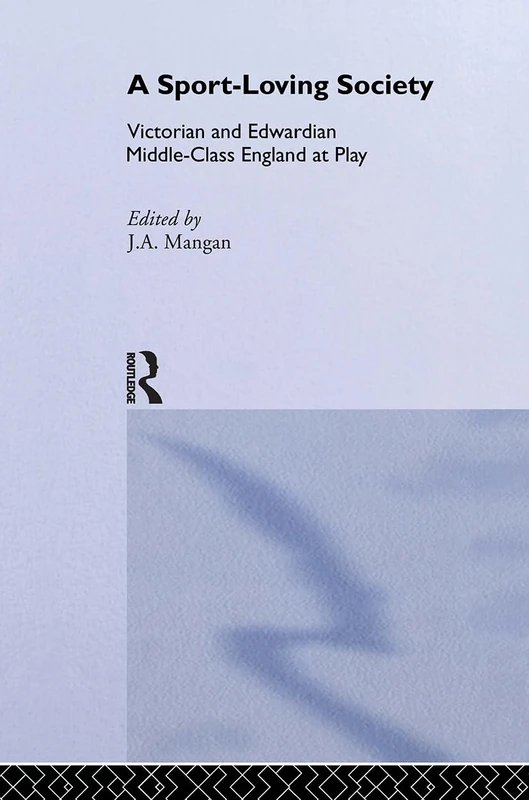 A Sport-Loving Society

Victorian and Edwardian Middle-Class England at Play

Edited by
J.A. Mangan

ROUTLEDGE